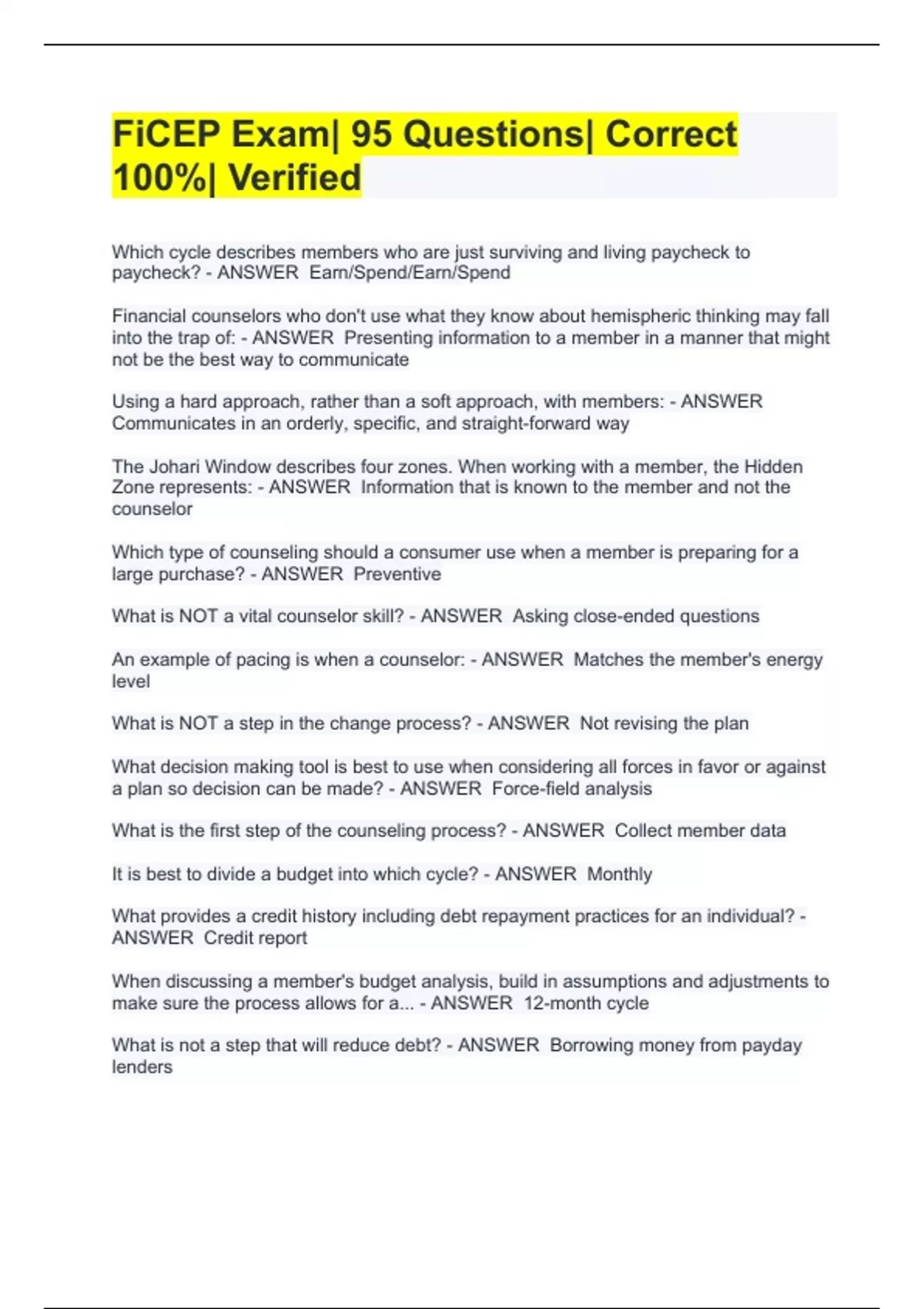 FiCEP Exam| 95 Questions| Correct 100%| Verified

Which cycle describes members who are just surviving and living paycheck to paycheck? - ANSWER  Earn/Spend/Earn/Spend

Financial counselors who don't use what they know about hemispheric thinking may fall into the trap of: - ANSWER  Presenting information to a member in a manner that might not be the best way to communicate

Using a hard approach, rather than a soft approach, with members: - ANSWER  Communicates in an orderly, specific, and straight-forward way

The Johari Window describes four zones. When working with a member, the Hidden Zone represents: - ANSWER  Information that is known to the member and not the counselor

Which type of counseling should a consumer use when a member is preparing for a large purchase? - ANSWER  Preventive

What is NOT a vital counselor skill? - ANSWER  Asking close-ended questions

An example of pacing is when a counselor: - ANSWER  Matches the member's energy level

What is NOT a step in the change process? - ANSWER  Not revising the plan

What decision making tool is best to use when considering all forces in favor or against a plan so decision can be made? - ANSWER  Force-field analysis

What is the first step of the counseling process? - ANSWER  Collect member data

It is best to divide a budget into which cycle? - ANSWER  Monthly

What provides a credit history including debt repayment practices for an individual? - ANSWER  Credit report

When discussing a member's budget analysis, build in assumptions and adjustments to make sure the process allows for a... - ANSWER  12-month cycle

What is not a step that will reduce debt? - ANSWER  Borrowing money from payday lenders